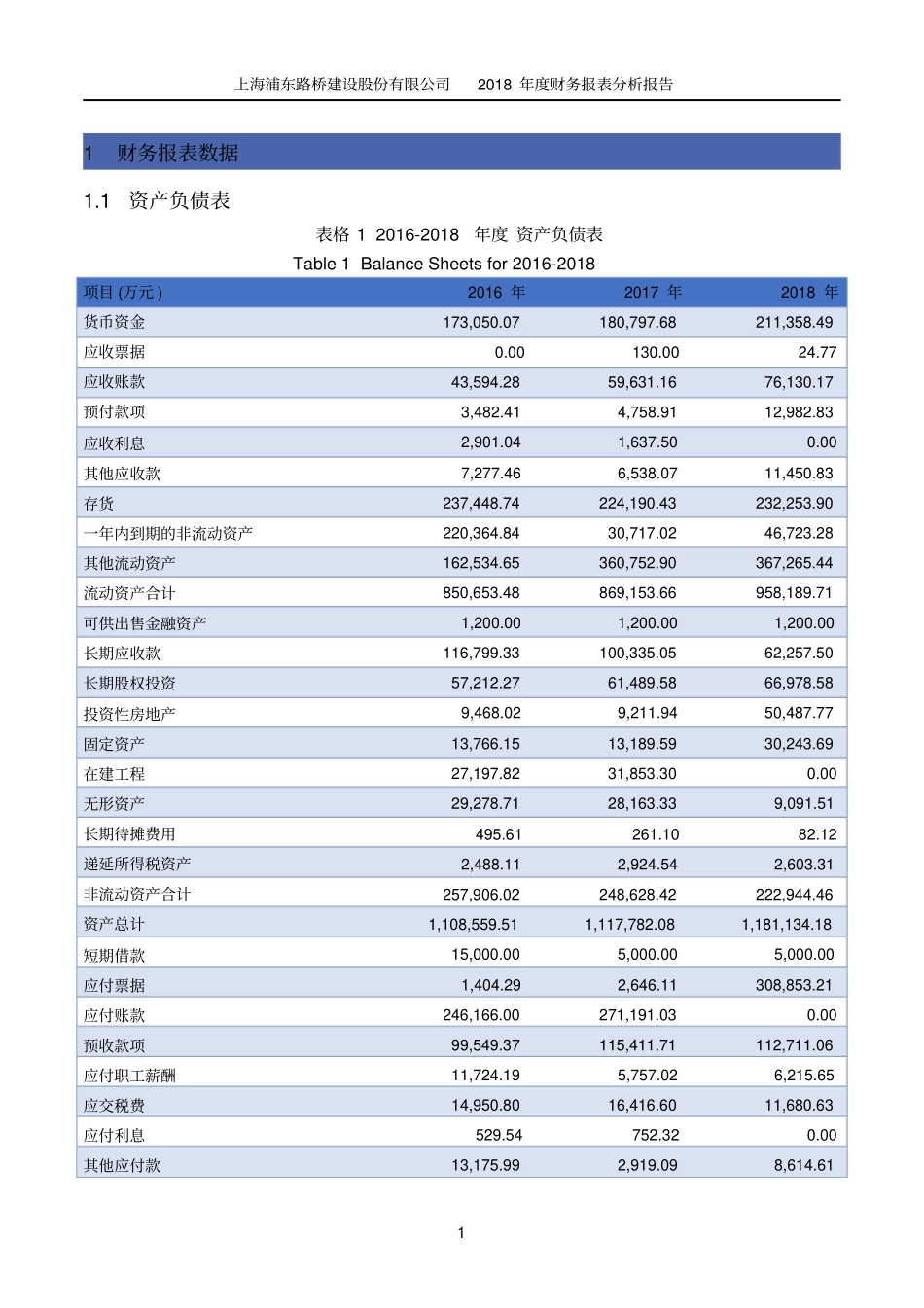 上海浦东路桥建设股份有限公司 2018 年度财务报表分析报告

1 财务报表数据

1.1 资产负债表

表格 1 2016-2018 年度 资产负债表

Table 1 Balance Sheets for 2016-2018

| 项目 (万元 ) | 2016 年 | 2017 年 | 2018 年 |
|---|---|---|---|
| 货币资金 | 173,050.07 | 180,797.68 | 211,358.49 |
| 应收票据 | 0.00 | 130.00 | 24.77 |
| 应收账款 | 43,594.28 | 59,631.16 | 76,130.17 |
| 预付款项 | 3,482.41 | 4,758.91 | 12,982.83 |
| 应收利息 | 2,901.04 | 1,637.50 | 0.00 |
| 其他应收款 | 7,277.46 | 6,538.07 | 11,450.83 |
| 存货 | 237,448.74 | 224,190.43 | 232,253.90 |
| 一年内到期的非流动资产 | 220,364.84 | 30,717.02 | 46,723.28 |
| 其他流动资产 | 162,534.65 | 360,752.90 | 367,265.44 |
| 流动资产合计 | 850,653.48 | 869,153.66 | 958,189.71 |
| 可供出售金融资产 | 1,200.00 | 1,200.00 | 1,200.00 |
| 长期应收款 | 116,799.33 | 100,335.05 | 62,257.50 |
| 长期股权投资 | 57,212.27 | 61,489.58 | 66,978.58 |
| 投资性房地产 | 9,468.02 | 9,211.94 | 50,487.77 |
| 固定资产 | 13,766.15 | 13,189.59 | 30,243.69 |
| 在建工程 | 27,197.82 | 31,853.30 | 0.00 |
| 无形资产 | 29,278.71 | 28,163.33 | 9,091.51 |
| 长期待摊费用 | 495.61 | 261.10 | 82.12 |
| 递延所得税资产 | 2,488.11 | 2,924.54 | 2,603.31 |
| 非流动资产合计 | 257,906.02 | 248,628.42 | 222,944.46 |
| 资产总计 | 1,108,559.51 | 1,117,782.08 | 1,181,134.18 |
| 短期借款 | 15,000.00 | 5,000.00 | 5,000.00 |
| 应付票据 | 1,404.29 | 2,646.11 | 308,853.21 |
| 应付账款 | 246,166.00 | 271,191.03 | 0.00 |
| 预收款项 | 99,549.37 | 115,411.71 | 112,711.06 |
| 应付职工薪酬 | 11,724.19 | 5,757.02 | 6,215.65 |
| 应交税费 | 14,950.80 | 16,416.60 | 11,680.63 |
| 应付利息 | 529.54 | 752.32 | 0.00 |
| 其他应付款 | 13,175.99 | 2,919.09 | 8,614.61 |

1